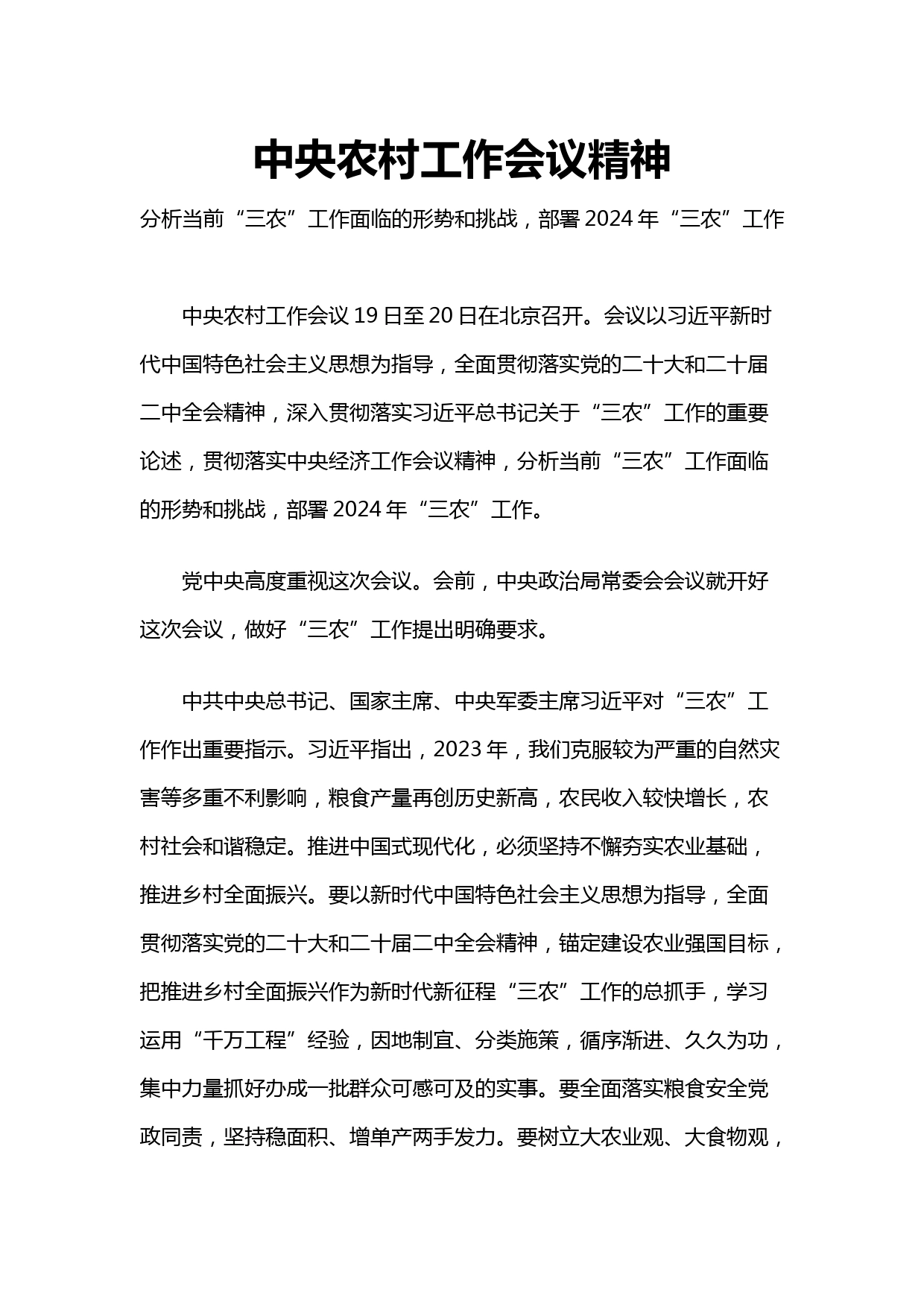 中央农村工作会议精神

分析当前“三农”工作面临的形势和挑战，部署 2024 年“三农”工作

中央农村工作会议 19 日至 20 日在北京召开。会议以习近平新时代中国特色社会主义思想为指导，全面贯彻落实党的二十大和二十届二中全会精神，深入贯彻落实习近平总书记关于“三农”工作的重要论述，贯彻落实中央经济工作会议精神，分析当前“三农”工作面临的形势和挑战，部署 2024 年“三农”工作。

党中央高度重视这次会议。会前，中央政治局常委会会议就开好这次会议，做好“三农”工作提出明确要求。

中共中央总书记、国家主席、中央军委主席习近平对“三农”工作作出重要指示。习近平指出，2023 年，我们克服较为严重的自然灾害等多重不利影响，粮食产量再创历史新高，农民收入较快增长，农村社会和谐稳定。推进中国式现代化，必须坚持不懈夯实农业基础，推进乡村全面振兴。要以新时代中国特色社会主义思想为指导，全面贯彻落实党的二十大和二十届二中全会精神，锚定建设农业强国目标，把推进乡村全面振兴作为新时代新征程“三农”工作的总抓手，学习运用“千万工程”经验，因地制宜、分类施策，循序渐进、久久为功，集中力量抓好办成一批群众可感可及的实事。要全面落实粮食安全党政同责，坚持稳面积、增单产两手发力。要树立大农业观、大食物观，